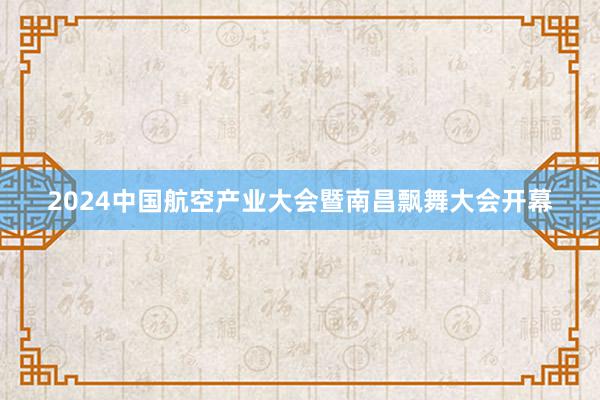 2024中国航空产业大会暨南昌飘舞大会开幕